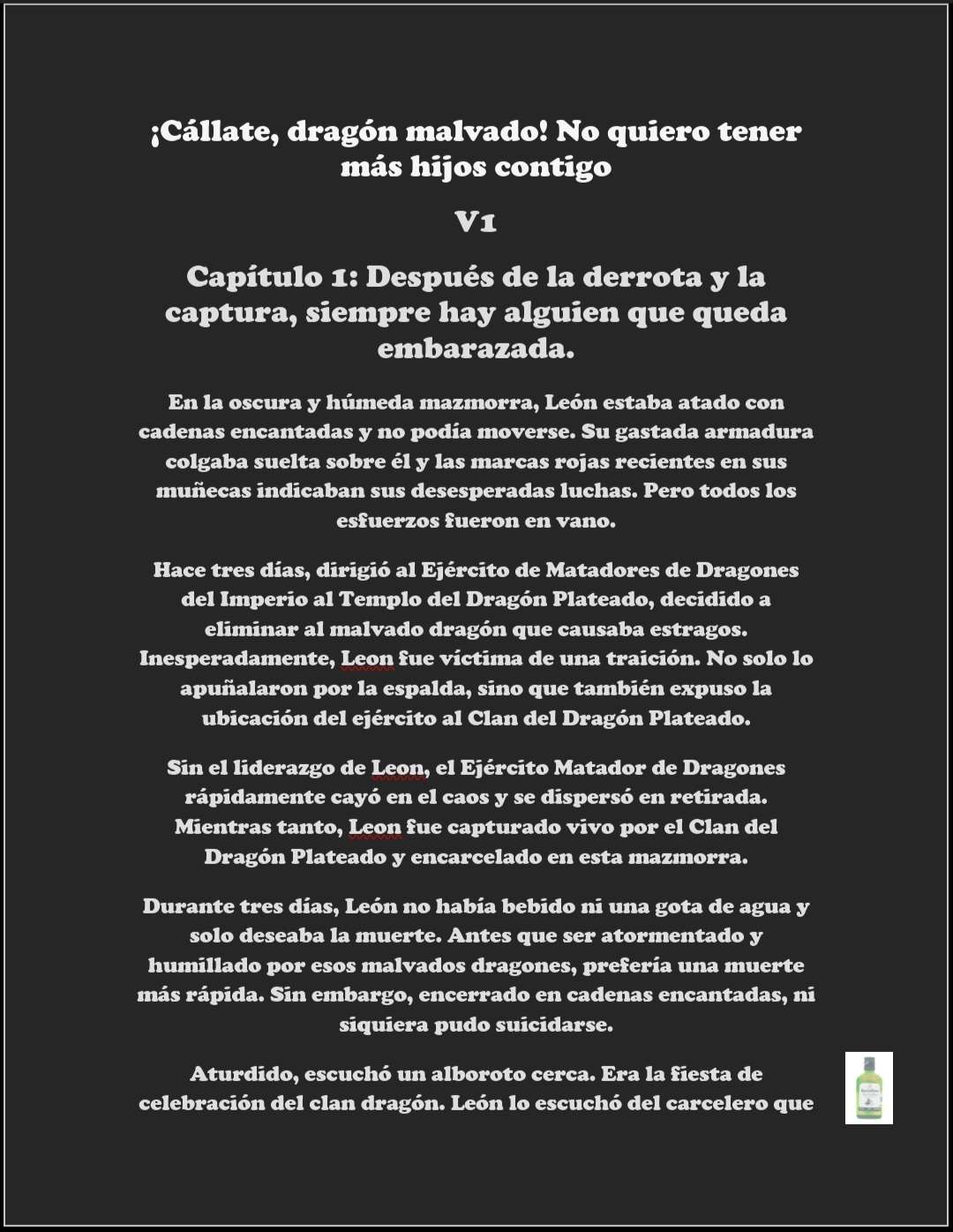 ¡Cállate, dragón malvado! No quiero tener más hijos contigo

V1

Capítulo 1: Después de la derrota y la captura, siempre hay alguien que queda embarazada.

En la oscura y húmeda mazmorra, León estaba atado con cadenas encantadas y no podía moverse. Su gastada armadura colgaba suelta sobre él y las marcas rojas recientes en sus muñecas indicaban sus desesperadas luchas. Pero todos los esfuerzos fueron en vano.

Hace tres días, dirigió al Ejército de Matadores de Dragones del Imperio al Templo del Dragón Plateado, decidido a eliminar al malvado dragón que causaba estragos. Inesperadamente, Leon fue víctima de una traición. No solo lo apuñalaron por la espalda, sino que también expuso la ubicación del ejército al Clan del Dragón Plateado.

Sin el liderazgo de Leon, el Ejército Matador de Dragones rápidamente cayó en el caos y se dispersó en retirada. Mientras tanto, Leon fue capturado vivo por el Clan del Dragón Plateado y encarcelado en esta mazmorra.

Durante tres días, León no había bebido ni una gota de agua y solo deseaba la muerte. Antes que ser atormentado y humillado por esos malvados dragones, prefería una muerte más rápida. Sin embargo, encerrado en cadenas encantadas, ni siquiera pudo suicidarse.

Aturdido, escuchó un alboroto cerca. Era la fiesta de celebración del clan dragón. León lo escuchó del carcelero que